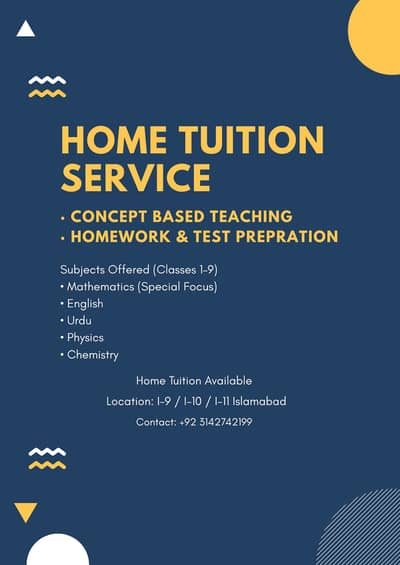 HOME TUITION SERVICE

• CONCEPT BASED TEACHING
• HOMEWORK & TEST PREPRATION

Subjects Offered (Classes 1-9)
• Mathematics (Special Focus)
• English
• Urdu
• Physics
• Chemistry

Home Tuition Available

Location: I-9 / I-10 / I-11 Islamabad

Contact: +92 3142742199